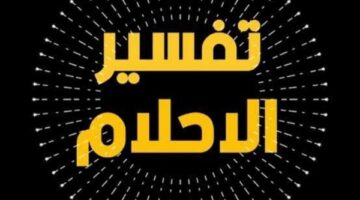 تفسير
الاحلام